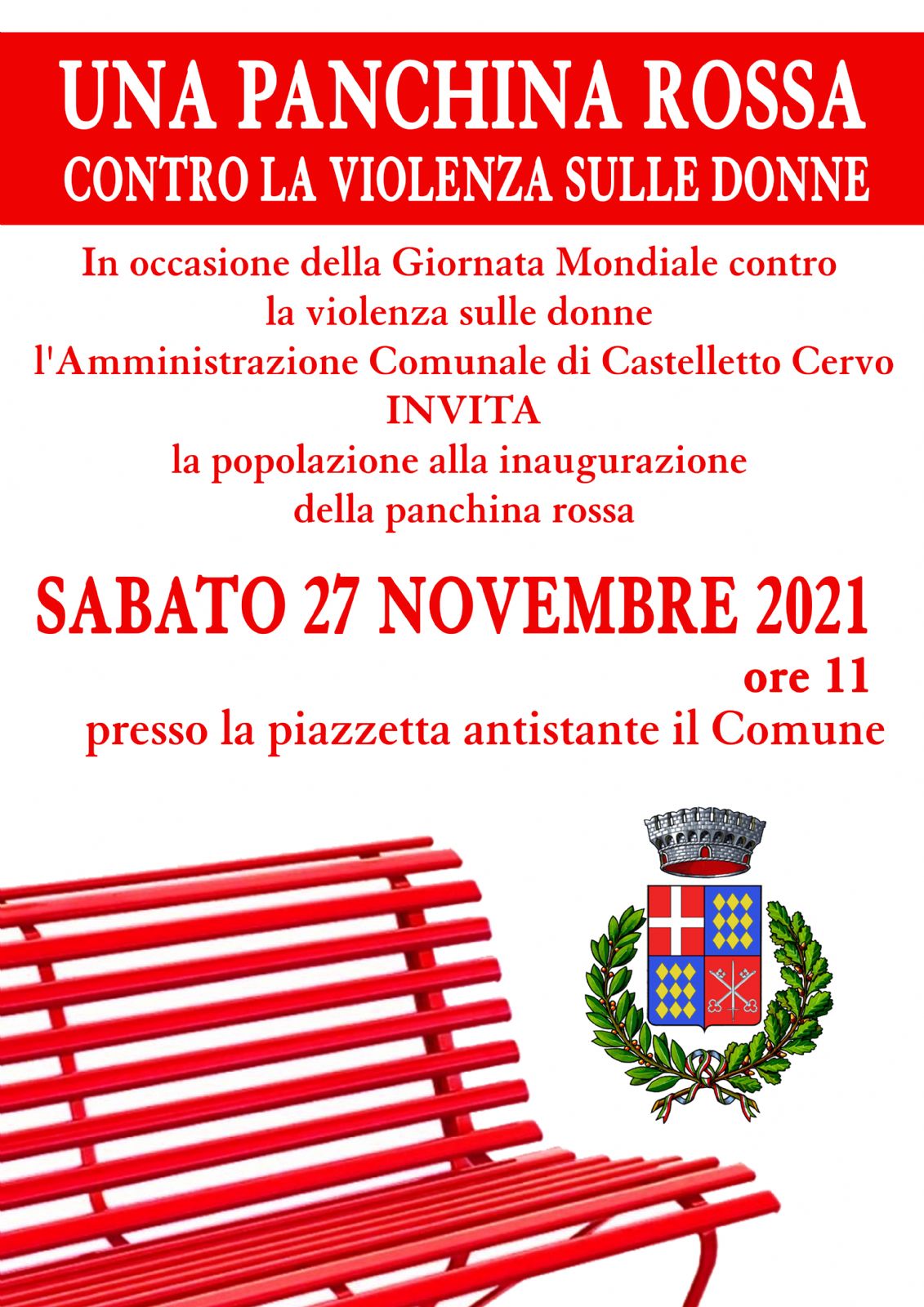 UNA PANCHINA ROSSA
CONTRO LA VIOLENZA SULLE DONNE

In occasione della Giornata Mondiale contro la violenza sulle donne l'Amministrazione Comunale di Castelletto Cervo
INVITA
la popolazione alla inaugurazione della panchina rossa

SABATO 27 NOVEMBRE 2021
ore 11
presso la piazzetta antistante il Comune